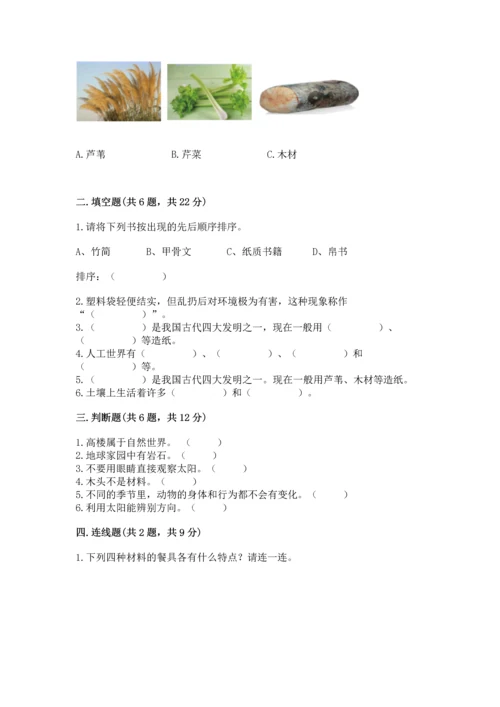 A. 芦苇　　　　B. 芹菜　　　　C. 木材

二. 填空题(共 6 题，共 22 分)

1. 请将下列书按出现的先后顺序排序。

A、竹简　　B、甲骨文　　C、纸质书籍　　D、帛书

排序：（　　　　）

2. 塑料袋轻便结实，但乱扔后对环境极为有害，这种现象称作“（　　　　）”。
3.（　　　　）是我国古代四大发明之一，现在一般用（　　　　）、（　　　　）等造纸。
4. 人工世界有（　　　　）、（　　　　）、（　　　　）和（　　　　）等。
5.（　　　　）是我国古代四大发明之一。现在一般用芦苇、木材等造纸。
6. 土壤上生活着许多（　　　　）和（　　　　）。

三. 判断题(共 6 题，共 12 分)

1. 高楼属于自然世界。（　　）
2. 地球家园中有岩石。（　　）
3. 不要用眼睛直接观察太阳。（　　）
4. 木头不是材料。（　　）
5. 不同的季节里，动物的身体和行为都不会有变化。（　　）
6. 利用太阳能辨别方向。（　　）

四. 连线题(共 2 题，共 9 分)

1. 下列四种材料的餐具各有什么特点？请连一连。